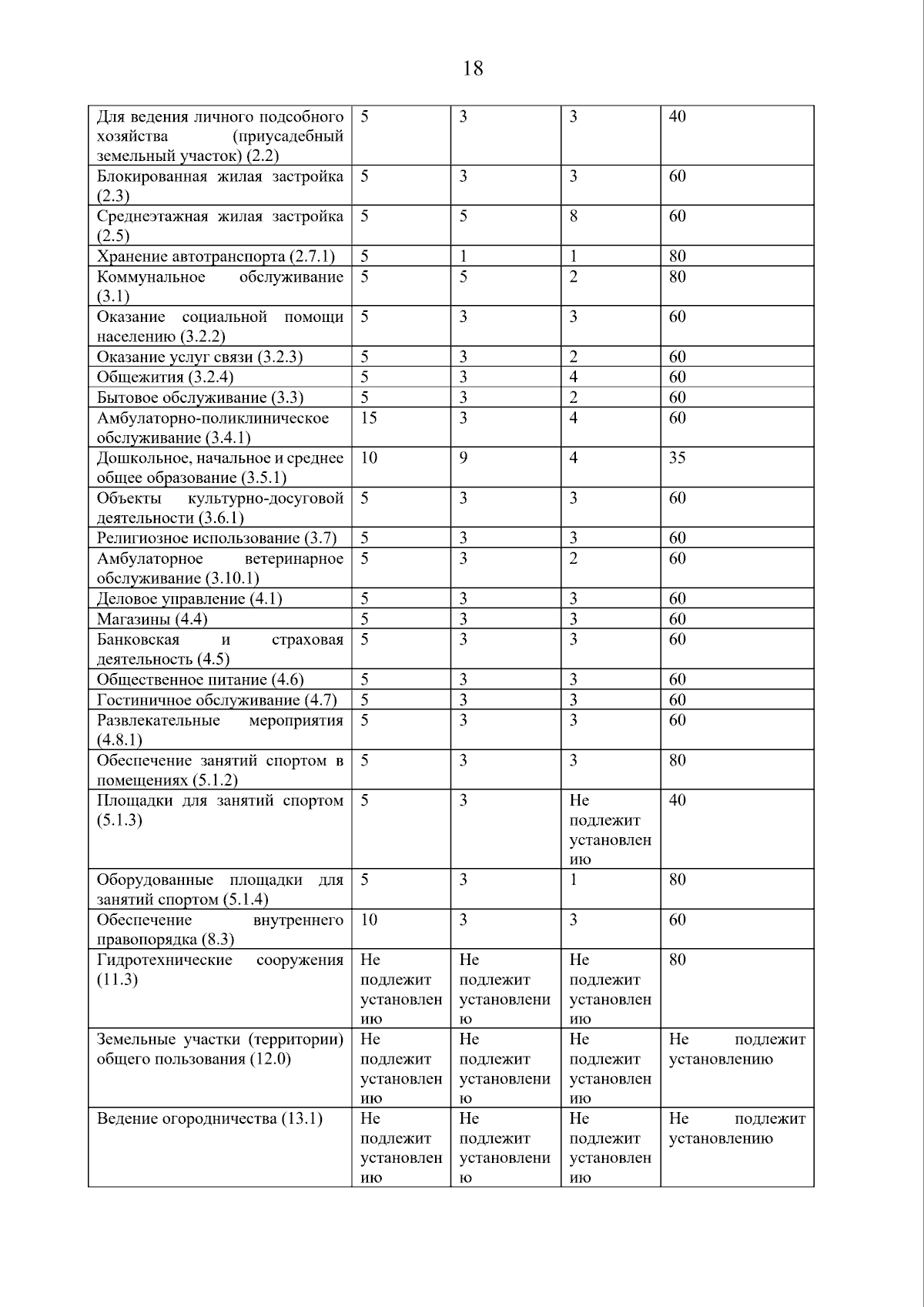 18

| Для ведения личного подсобного хозяйства (приусадебный земельный участок) (2.2) | 5 | 3 | 3 | 40 |
|---|---|---|---|---|
| Блокированная жилая застройка (2.3) | 5 | 3 | 3 | 60 |
| Среднеэтажная жилая застройка (2.5) | 5 | 5 | 8 | 60 |
| Хранение автотранспорта (2.7.1) | 5 | 1 | 1 | 80 |
| Коммунальное обслуживание (3.1) | 5 | 5 | 2 | 80 |
| Оказание социальной помощи населению (3.2.2) | 5 | 3 | 3 | 60 |
| Оказание услуг связи (3.2.3) | 5 | 3 | 2 | 60 |
| Общежития (3.2.4) | 5 | 3 | 4 | 60 |
| Бытовое обслуживание (3.3) | 5 | 3 | 2 | 60 |
| Амбулаторно-поликлиническое обслуживание (3.4.1) | 15 | 3 | 4 | 60 |
| Дошкольное, начальное и среднее общее образование (3.5.1) | 10 | 9 | 4 | 35 |
| Объекты культурно-досуговой деятельности (3.6.1) | 5 | 3 | 3 | 60 |
| Религиозное использование (3.7) | 5 | 3 | 3 | 60 |
| Амбулаторное ветеринарное обслуживание (3.10.1) | 5 | 3 | 2 | 60 |
| Деловое управление (4.1) | 5 | 3 | 3 | 60 |
| Магазины (4.4) | 5 | 3 | 3 | 60 |
| Банковская и страховая деятельность (4.5) | 5 | 3 | 3 | 60 |
| Общественное питание (4.6) | 5 | 3 | 3 | 60 |
| Гостиничное обслуживание (4.7) | 5 | 3 | 3 | 60 |
| Развлекательные мероприятия (4.8.1) | 5 | 3 | 3 | 60 |
| Обеспечение занятий спортом в помещениях (5.1.2) | 5 | 3 | 3 | 80 |
| Площадки для занятий спортом (5.1.3) | 5 | 3 | Не подлежит установлению | 40 |
| Оборудованные площадки для занятий спортом (5.1.4) | 5 | 3 | 1 | 80 |
| Обеспечение внутреннего правопорядка (8.3) | 10 | 3 | 3 | 60 |
| Гидротехнические сооружения (11.3) | Не подлежит установлению | Не подлежит установлению | Не подлежит установлению | 80 |
| Земельные участки (территории) общего пользования (12.0) | Не подлежит установлению | Не подлежит установлению | Не подлежит установлению | Не подлежит установлению |
| Ведение огородничества (13.1) | Не подлежит установлению | Не подлежит установлению | Не подлежит установлению | Не подлежит установлению |